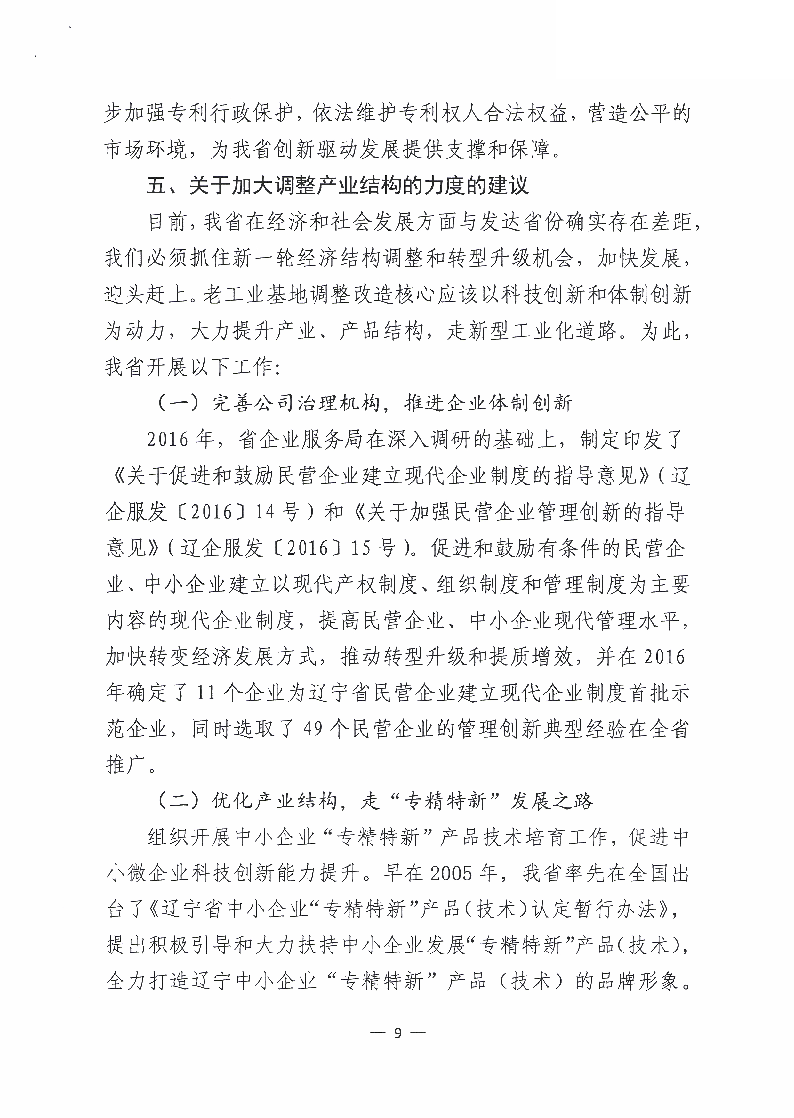 步加强专利行政保护，依法维护专利权人合法权益，营造公平的市场环境，为我省创新驱动发展提供支撑和保障。

五、关于加大调整产业结构的力度的建议

目前，我省在经济和社会发展方面与发达省份确实存在差距，我们必须抓住新一轮经济结构调整和转型升级机会，加快发展，迎头赶上。老工业基地调整改造核心应该以科技创新和体制创新为动力，大力提升产业、产品结构，走新型工业化道路。为此，我省开展以下工作：

（一）完善公司治理机构，推进企业体制创新

2016 年，省企业服务局在深入调研的基础上，制定印发了《关于促进和鼓励民营企业建立现代企业制度的指导意见》（辽企服发〔2016〕14 号）和《关于加强民营企业管理创新的指导意见》（辽企服发〔2016〕15 号）。促进和鼓励有条件的民营企业、中小企业建立以现代产权制度、组织制度和管理制度为主要内容的现代企业制度，提高民营企业、中小企业现代管理水平，加快转变经济发展方式，推动转型升级和提质增效，并在 2016 年确定了 11 个企业为辽宁省民营企业建立现代企业制度首批示范企业，同时选取了 49 个民营企业的管理创新典型经验在全省推广。

（二）优化产业结构，走“专精特新”发展之路

组织开展中小企业“专精特新”产品技术培育工作，促进中小微企业科技创新能力提升。早在 2005 年，我省率先在全国出台了《辽宁省中小企业“专精特新”产品（技术）认定暂行办法》，提出积极引导和大力扶持中小企业发展“专精特新”产品（技术），全力打造辽宁中小企业“专精特新”产品（技术）的品牌形象。

— 9 —